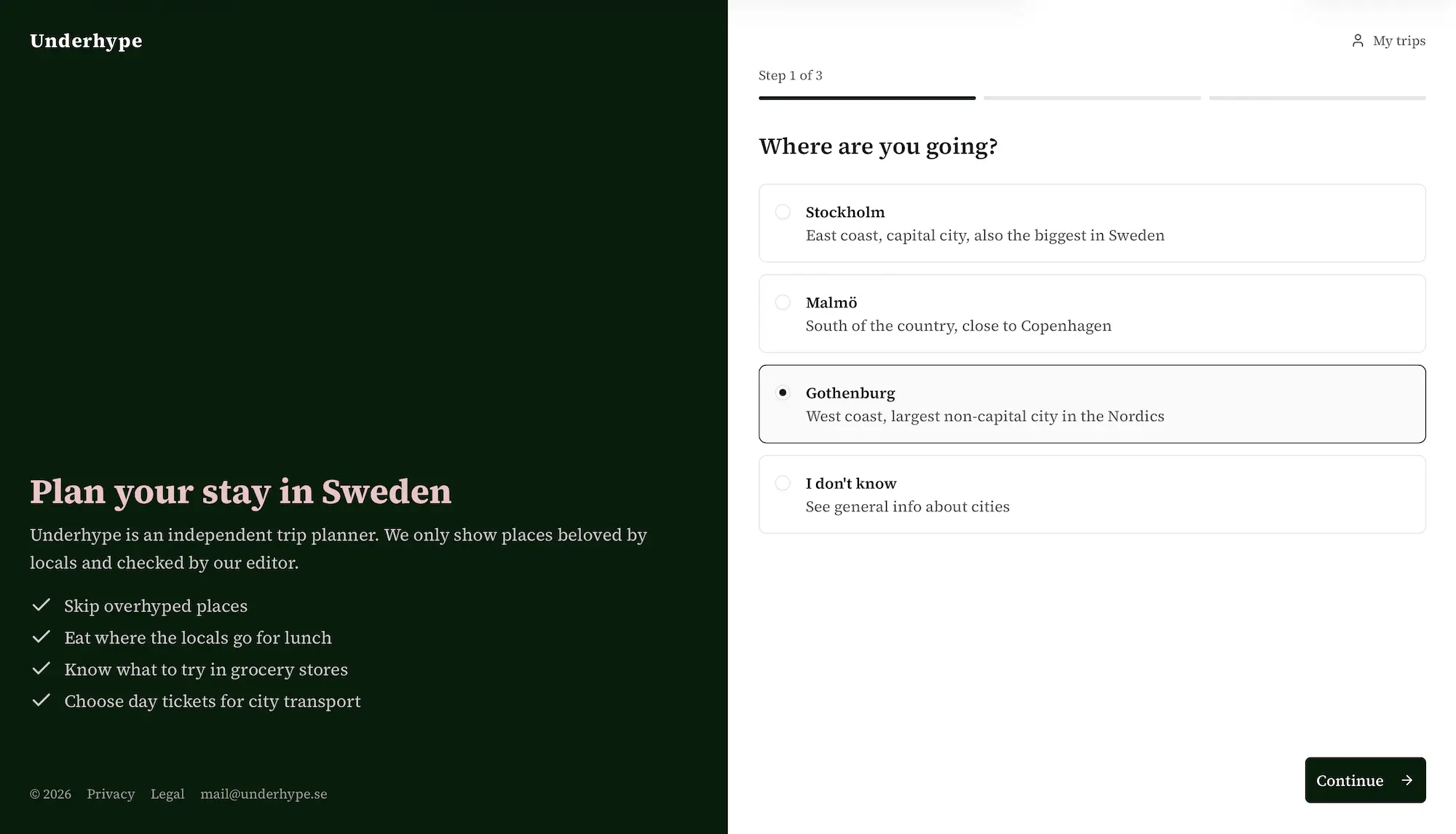 Underhype

Plan your stay in Sweden

Underhype is an independent trip planner. We only show places beloved by locals and checked by our editor.

Skip overhyped places
Eat where the locals go for lunch
Know what to try in grocery stores
Choose day tickets for city transport

© 2026 Privacy Legal mail@underhype.se

My trips

Step 1 of 3

Where are you going?

Stockholm
East coast, capital city, also the biggest in Sweden

Malmö
South of the country, close to Copenhagen

Gothenburg
West coast, largest non-capital city in the Nordics

I don't know
See general info about cities

Continue